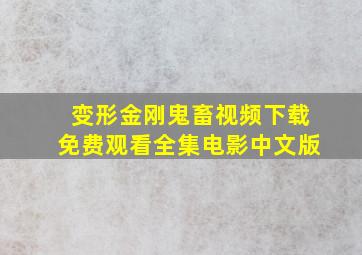 变形金刚鬼畜视频下载
免费观看全集电影中文版